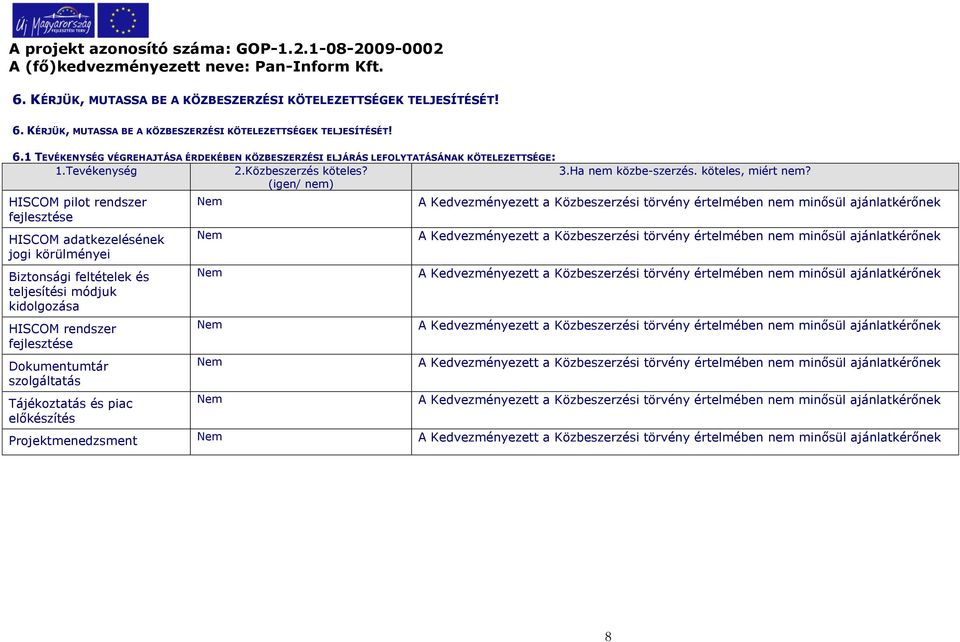 Új Magyarország

A projekt azonosító száma: GOP-1.2.1-08-2009-0002
A (fő)kedvezményezett neve: Pan-Inform Kft.

6. KÉRJÜK, MUTASSA BE A KÖZBESZERZÉSI KÖTELEZETTSÉGEK TELJESÍTÉSÉT!

6. KÉRJÜK, MUTASSA BE A KÖZBESZERZÉSI KÖTELEZETTSÉGEK TELJESÍTÉSÉT!

6.1 TEVÉKENYSÉG VÉGREHAJTÁSA ÉRDEKÉBEN KÖZBESZERZÉSI ELJÁRÁS LEFOLYTATÁSÁNAK KÖTELEZETTSÉGE:

| 1.Tevékenység | 2.Közbeszerzés köteles? (igen/ nem) | 3.Ha nem közbe-szerzés. köteles, miért nem? |
|---|---|---|
| HISCOM pilot rendszer fejlesztése | Nem | A Kedvezményezett a Közbeszerzési törvény értelmében nem minősül ajánlatkérőnek |
| HISCOM adatkezelésének jogi körülményei | Nem | A Kedvezményezett a Közbeszerzési törvény értelmében nem minősül ajánlatkérőnek |
| Biztonsági feltételek és teljesítési módjuk kidolgozása | Nem | A Kedvezményezett a Közbeszerzési törvény értelmében nem minősül ajánlatkérőnek |
| HISCOM rendszer fejlesztése | Nem | A Kedvezményezett a Közbeszerzési törvény értelmében nem minősül ajánlatkérőnek |
| Dokumentumtár szolgáltatás | Nem | A Kedvezményezett a Közbeszerzési törvény értelmében nem minősül ajánlatkérőnek |
| Tájékoztatás és piac előkészítés | Nem | A Kedvezményezett a Közbeszerzési törvény értelmében nem minősül ajánlatkérőnek |
| Projektmenedzsment | Nem | A Kedvezményezett a Közbeszerzési törvény értelmében nem minősül ajánlatkérőnek |

8